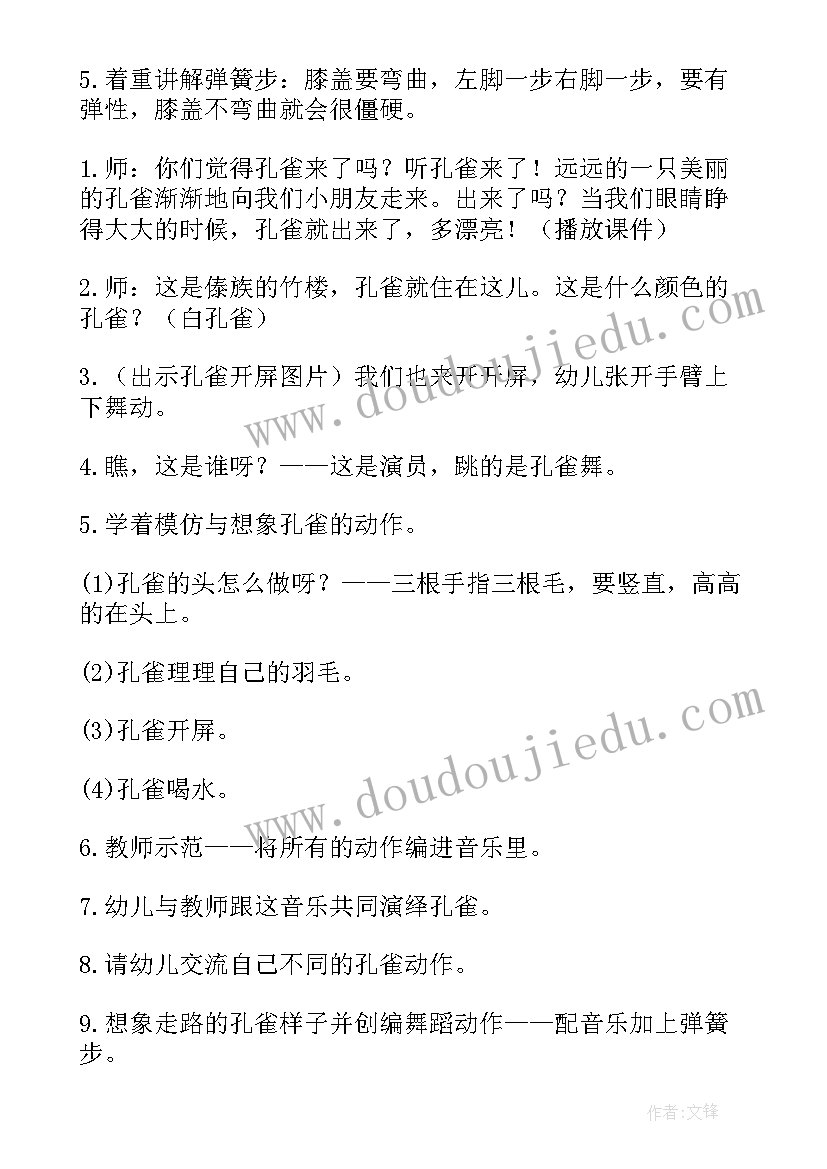 5.着重讲解弹簧步：膝盖要弯曲，左脚一步右脚一步，要有弹性，膝盖不弯曲就会很僵硬。

1.师：你们觉得孔雀来了吗？听孔雀来了！远远的一只美丽的孔雀渐渐地向我们小朋友走来。出来了吗？当我们眼睛睁得大大的时候，孔雀就出来了，多漂亮！（播放课件）

2.师：这是傣族的竹楼，孔雀就住在这儿。这是什么颜色的孔雀？（白孔雀）

3.（出示孔雀开屏图片）我们也来开开屏，幼儿张开手臂上下舞动。

4.瞧，这是谁呀？——这是演员，跳的是孔雀舞。

5.学着模仿与想象孔雀的动作。

(1)孔雀的头怎么做呀？——三根手指三根毛，要竖直，高高的在头上。

(2)孔雀理理自己的羽毛。

(3)孔雀开屏。

(4)孔雀喝水。

6.教师示范——将所有的动作编进音乐里。

7.幼儿与教师跟这音乐共同演绎孔雀。

8.请幼儿交流自己不同的孔雀动作。

9.想象走路的孔雀样子并创编舞蹈动作——配音乐加上弹簧步。

www.doudoujiedu.com

www.doudoujiedu.com

作者:文锋